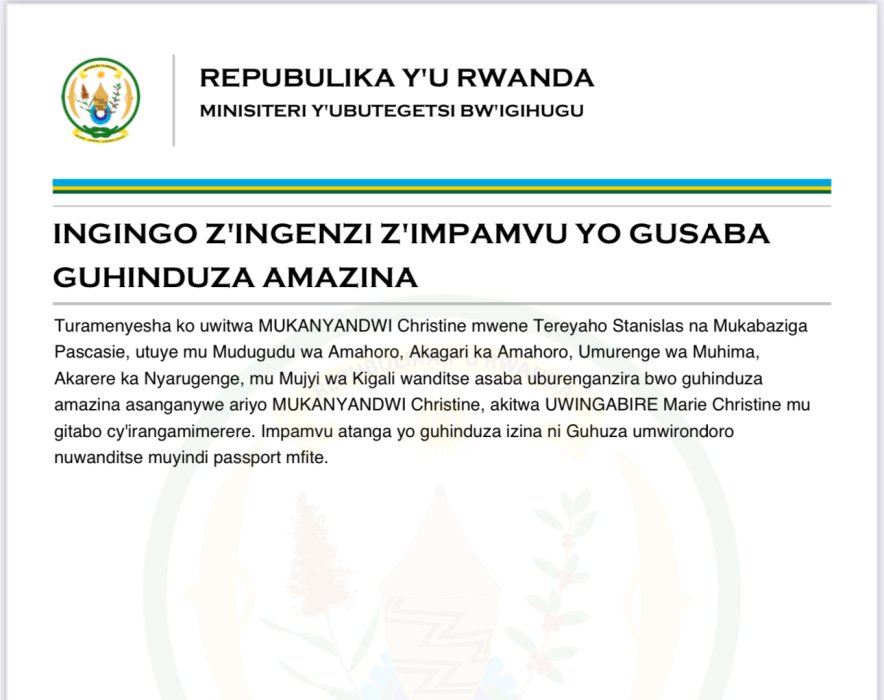 REPUBULIKA Y'U RWANDA
MINISITERI Y'UBUTEGETSI BW'IGIHUGU

INGINGO Z'INGENZI Z'IMPAMVU YO GUSABA GUHINDUZA AMAZINA

Turamenyesha ko uwitwa MUKANYANDWI Christine mwene Tereyaho Stanislas na Mukabaziga Pascasie, utuye mu Mudugudu wa Amahoro, Akagari ka Amahoro, Umurenge wa Muhima, Akarere ka Nyarugenge, mu Mujyi wa Kigali wanditse asaba uburenganzira bwo guhinduza amazina asanganywe ariyo MUKANYANDWI Christine, akitwa UWINGABIRE Marie Christine mu gitabo cy'irangamimerere. Impamvu atanga yo guhinduza izina ni Guhuza umwirondoro nuwanditse muyindi passport mfite.